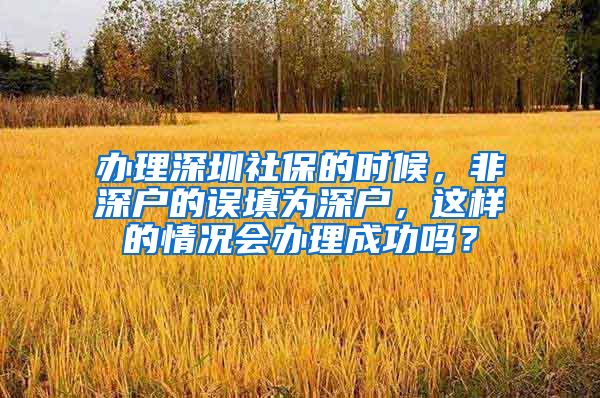 办理深圳社保的时候，非深户的误填为深户，这样的情况会办理成功吗？